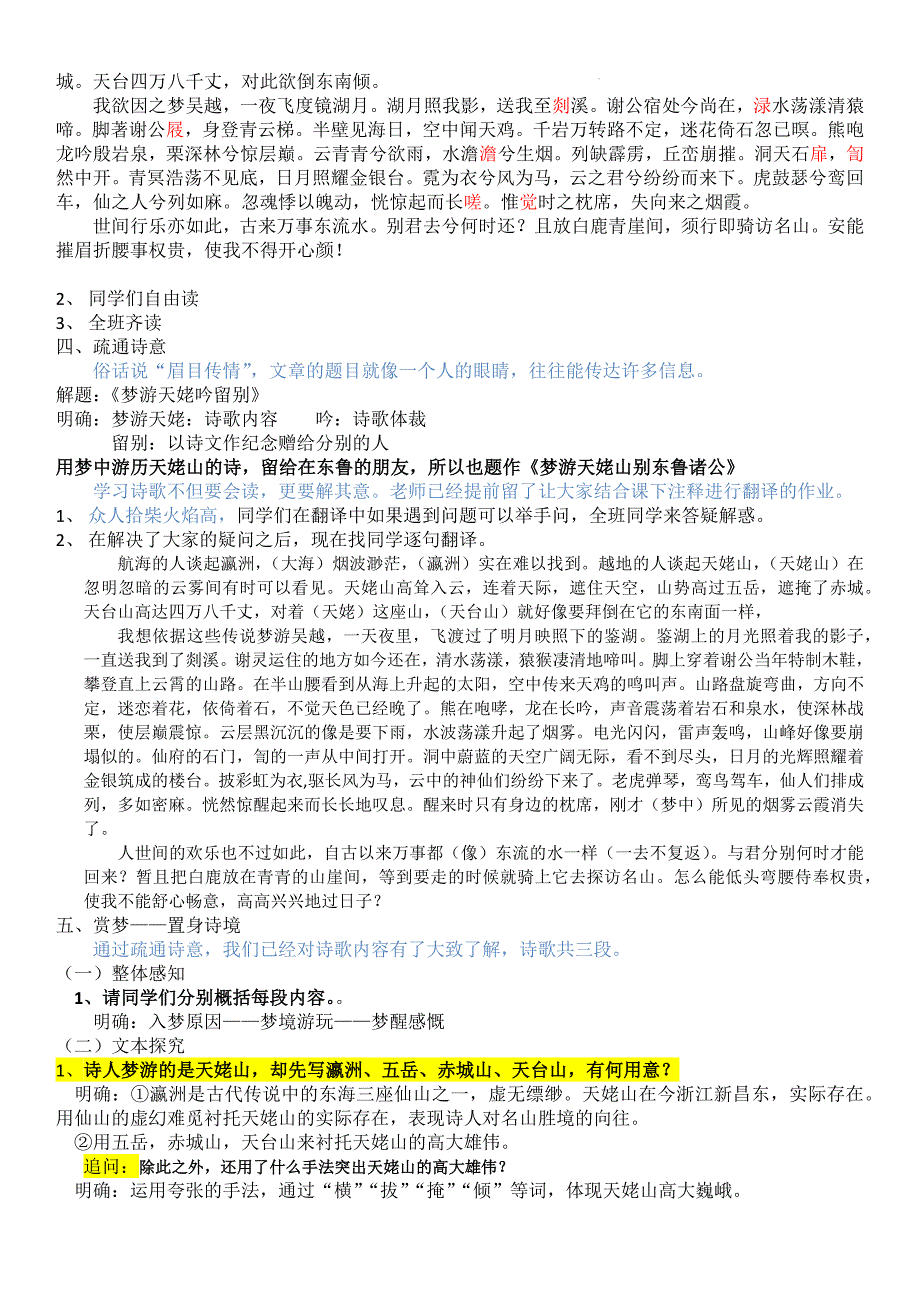 城。天台四万八千丈，对此欲倒东南倾。

我欲因之梦吴越，一夜飞度镜湖月。湖月照我影，送我至剡溪。谢公宿处今尚在，渌水荡漾清猿啼。脚著谢公屐，身登青云梯。半壁见海日，空中闻天鸡。千岩万转路不定，迷花倚石忽已暝。熊咆龙吟殷岩泉，栗深林兮惊层巅。云青青兮欲雨，水澹澹兮生烟。列缺霹雳，丘峦崩摧。洞天石扉，訇然中开。青冥浩荡不见底，日月照耀金银台。霓为衣兮风为马，云之君兮纷纷而来下。虎鼓瑟兮鸾回车，仙之人兮列如麻。忽魂悸以魄动，恍惊起而长嗟。惟觉时之枕席，失向来之烟霞。

世间行乐亦如此，古来万事东流水。别君去兮何时还？且放白鹿青崖间，须行即骑访名山。安能摧眉折腰事权贵，使我不得开心颜！

2、 同学们自由读
3、 全班齐读
四、疏通诗意
俗话说“眉目传情”，文章的题目就像一个人的眼睛，往往能传达许多信息。
解题：《梦游天姥吟留别》
明确：梦游天姥：诗歌内容　　吟：诗歌体裁
留别：以诗文作纪念赠给分别的人
用梦中游历天姥山的诗，留给在东鲁的朋友，所以也题作《梦游天姥山别东鲁诸公》
学习诗歌不但要会读，更要解其意。老师已经提前留了让大家结合课下注释进行翻译的作业。
1、 众人拾柴火焰高，同学们在翻译中如果遇到问题可以举手问，全班同学来答疑解惑。
2、 在解决了大家的疑问之后，现在找同学逐句翻译。

航海的人谈起瀛洲，（大海）烟波渺茫，（瀛洲）实在难以找到。越地的人谈起天姥山，（天姥山）在忽明忽暗的云雾间有时可以看见。天姥山高耸入云，连着天际，遮住天空，山势高过五岳，遮掩了赤城。天台山高达四万八千丈，对着（天姥）这座山，（天台山）就好像要拜倒在它的东南面一样，

我想依据这些传说梦游吴越，一天夜里，飞渡过了明月映照下的鉴湖。鉴湖上的月光照着我的影子，一直送我到了剡溪。谢灵运住的地方如今还在，清水荡漾，猿猴凄清地啼叫。脚上穿着谢公当年特制木鞋，攀登直上云霄的山路。在半山腰看到从海上升起的太阳，空中传来天鸡的鸣叫声。山路盘旋弯曲，方向不定，迷恋着花，依倚着石，不觉天色已经晚了。熊在咆哮，龙在长吟，声音震荡着岩石和泉水，使深林战栗，使层巅震惊。云层黑沉沉的像是要下雨，水波荡漾升起了烟雾。电光闪闪，雷声轰鸣，山峰好像要崩塌似的。仙府的石门，訇的一声从中间打开。洞中蔚蓝的天空广阔无际，看不到尽头，日月的光辉照耀着金银筑成的楼台。披彩虹为衣,驱长风为马，云中的神仙们纷纷下来了。老虎弹琴，鸾鸟驾车，仙人们排成列，多如密麻。恍然惊醒起来而长长地叹息。醒来时只有身边的枕席，刚才（梦中）所见的烟雾云霞消失了。

人世间的欢乐也不过如此，自古以来万事都（像）东流的水一样（一去不复返）。与君分别何时才能回来？暂且把白鹿放在青青的山崖间，等到要走的时候就骑上它去探访名山。怎么能低头弯腰侍奉权贵，使我不能舒心畅意，高高兴兴地过日子？

五、赏梦——置身诗境
通过疏通诗意，我们已经对诗歌内容有了大致了解，诗歌共三段。
（一）整体感知
1、请同学们分别概括每段内容。。
明确：入梦原因——梦境游玩——梦醒感慨
（二）文本探究
1、诗人梦游的是天姥山，却先写瀛洲、五岳、赤城山、天台山，有何用意？
明确：①瀛洲是古代传说中的东海三座仙山之一，虚无缥缈。天姥山在今浙江新昌东，实际存在。用仙山的虚幻难觅衬托天姥山的实际存在，表现诗人对名山胜境的向往。
②用五岳，赤城山，天台山来衬托天姥山的高大雄伟。
追问：除此之外，还用了什么手法突出天姥山的高大雄伟？
明确：运用夸张的手法，通过“横”“拔”“掩”“倾”等词，体现天姥山高大巍峨。